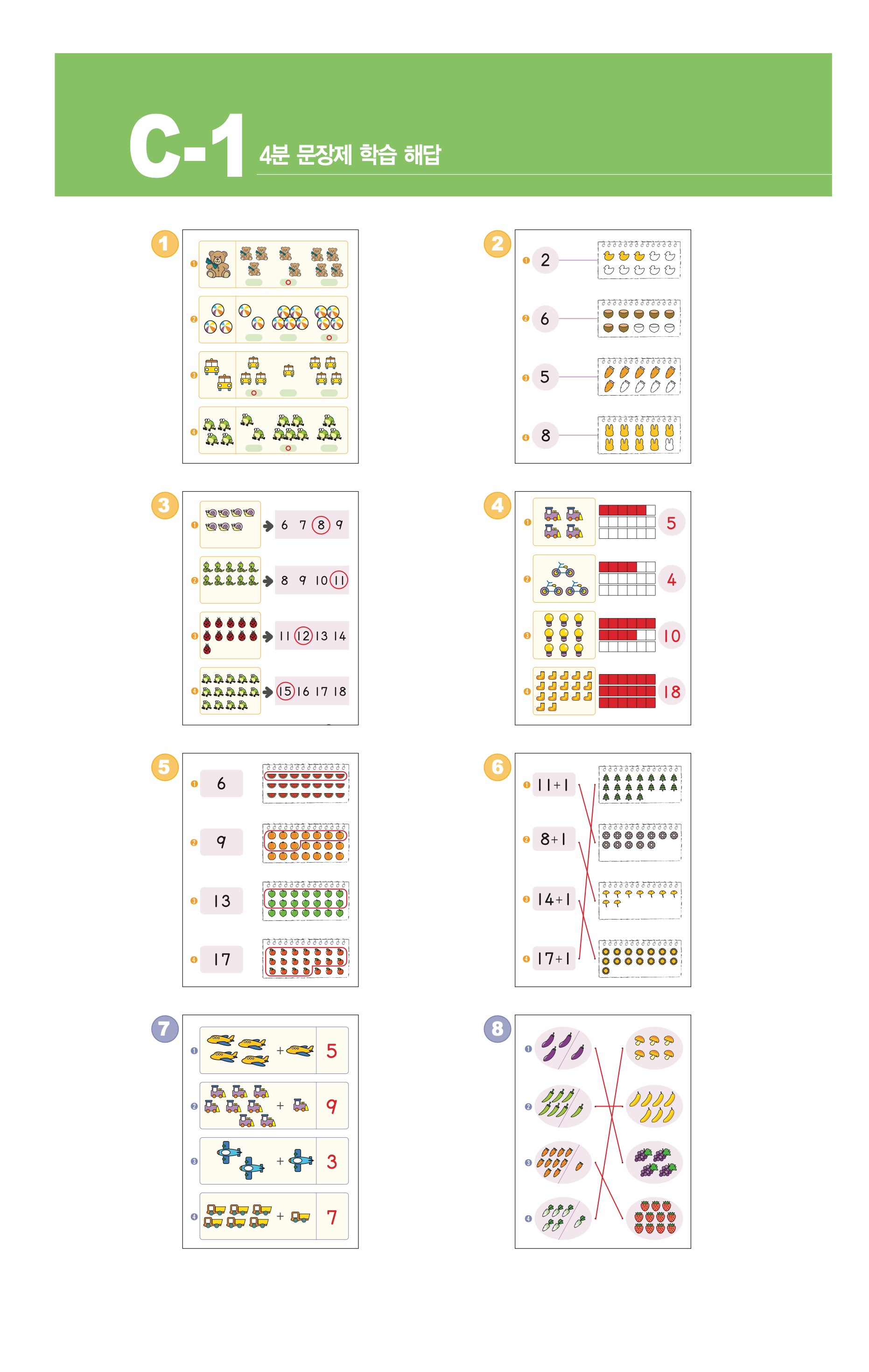 C-1 4분 문장제 학습 해답

1

❶

❷

❸

❹

2

❶ 2

❷ 6

❸ 5

❹ 8

3

❶ 6 7 8 9

❷ 8 9 10 11

❸ 11 12 13 14

❹ 15 16 17 18

4

❶ 5

❷ 4

❸ 10

❹ 18

5

❶ 6

❷ 9

❸ 13

❹ 17

6

❶ 11+1

❷ 8+1

❸ 14+1

❹ 17+1

7

❶ + 5

❷ + 9

❸ + 3

❹ + 7

8

❶

❷

❸

❹